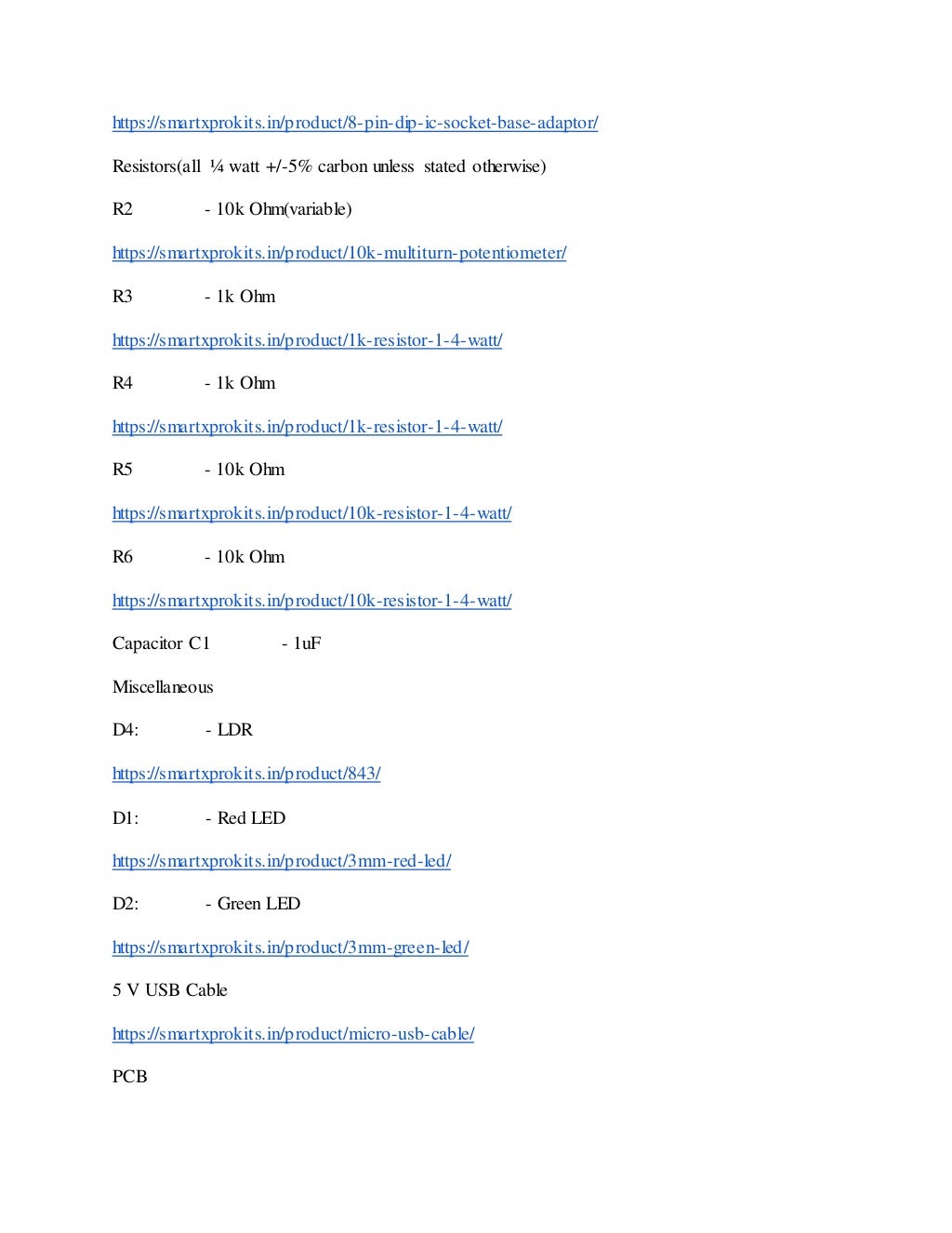 https://smartxprokits.in/product/8-pin-dip-ic-socket-base-adaptor/

Resistors(all ¼ watt +/-5% carbon unless stated otherwise)

R2 - 10k Ohm(variable)

https://smartxprokits.in/product/10k-multiturn-potentiometer/

R3 - 1k Ohm

https://smartxprokits.in/product/1k-resistor-1-4-watt/

R4 - 1k Ohm

https://smartxprokits.in/product/1k-resistor-1-4-watt/

R5 - 10k Ohm

https://smartxprokits.in/product/10k-resistor-1-4-watt/

R6 - 10k Ohm

https://smartxprokits.in/product/10k-resistor-1-4-watt/

Capacitor C1 - 1uF

Miscellaneous

D4: - LDR

https://smartxprokits.in/product/843/

D1: - Red LED

https://smartxprokits.in/product/3mm-red-led/

D2: - Green LED

https://smartxprokits.in/product/3mm-green-led/

5 V USB Cable

https://smartxprokits.in/product/micro-usb-cable/

PCB